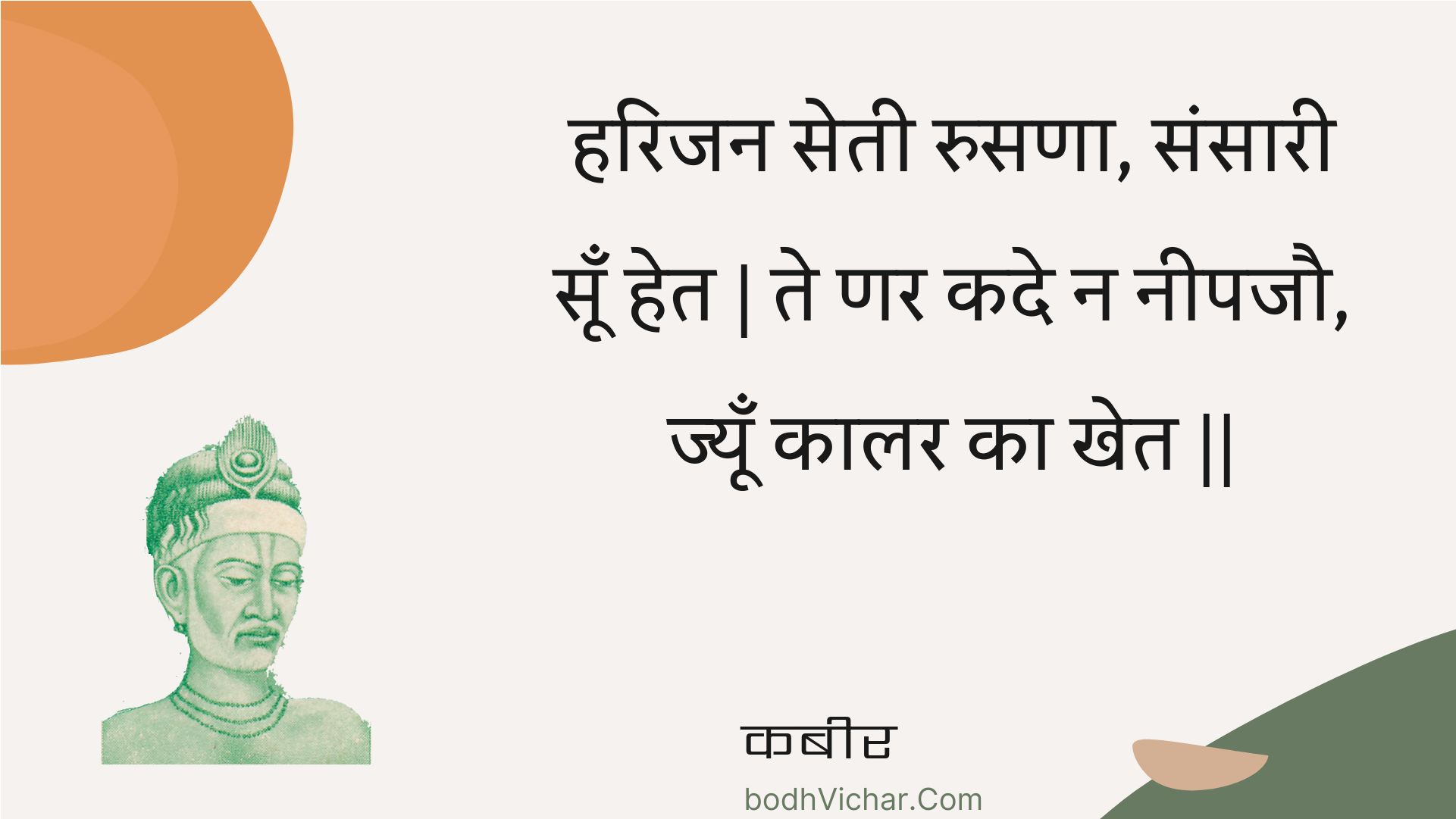 हरिजन सेती रुसणा, संसारी सूँ हेत | ते णर कदे न नीपजौ, ज्यूँ कालर का खेत ||

कबीर

bodhVichar.Com